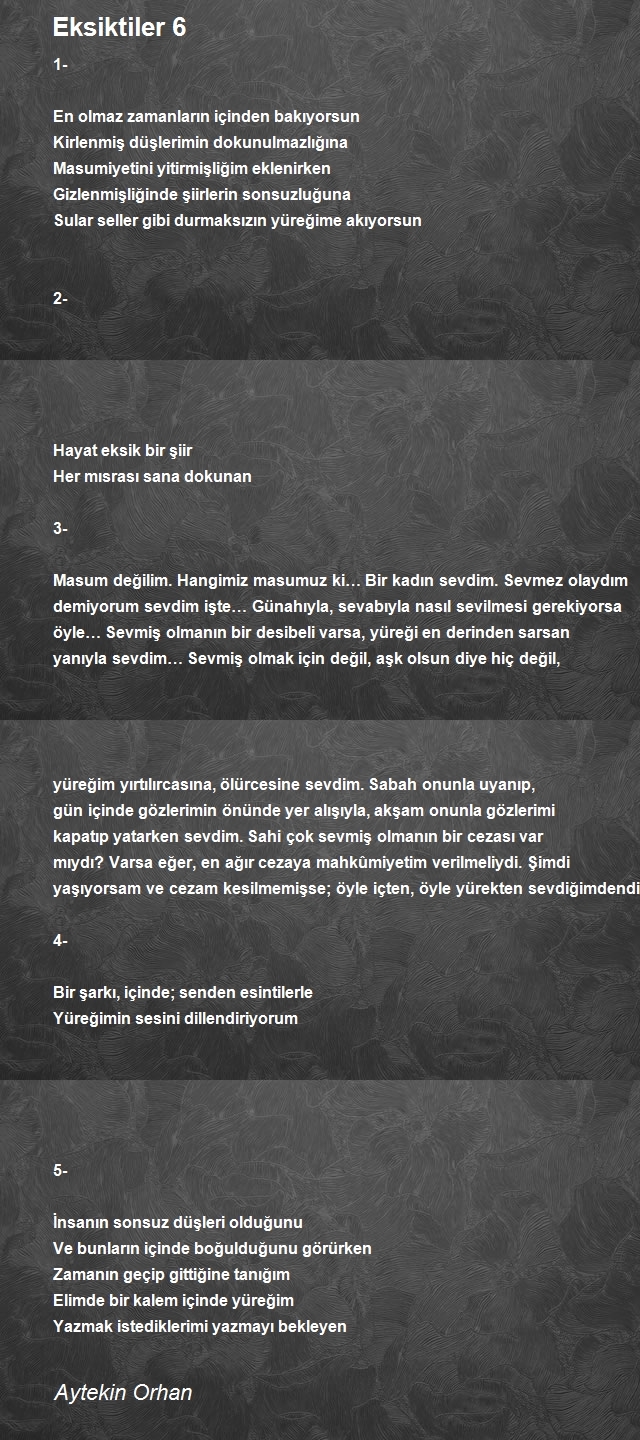 Eksiktiler 6

1-

En olmaz zamanların içinden bakıyorsun
Kirlenmiş düşlerimin dokunulmazlığına
Masumiyetini yitirmişliğim eklenirken
Gizlenmişliğinde şiirlerin sonsuzluğuna
Sular seller gibi durmaksızın yüreğime akıyorsun

2-

Hayat eksik bir şiir
Her mısrası sana dokunan

3-

Masum değilim. Hangimiz masumuz ki… Bir kadın sevdim. Sevmez olaydım demiyorum sevdim işte… Günahıyla, sevabıyla nasıl sevilmesi gerekiyorsa öyle… Sevmiş olmanın bir desibeli varsa, yüreği en derinden sarsan yanıyla sevdim… Sevmiş olmak için değil, aşk olsun diye hiç değil,

yüreğim yırtılırcasına, ölürcesine sevdim. Sabah onunla uyanıp, gün içinde gözlerimin önünde yer alışıyla, akşam onunla gözlerimi kapatıp yatarken sevdim. Sahi çok sevmiş olmanın bir cezası var mıydı? Varsa eğer, en ağır cezaya mahkûmiyetim verilmeliydi. Şimdi yaşıyorsam ve cezam kesilmemişse; öyle içten, öyle yürekten sevdiğimdendi

4-

Bir şarkı, içinde; senden esintilerle
Yüreğimin sesini dillendiriyorum

5-

İnsanın sonsuz düşleri olduğunu
Ve bunların içinde boğulduğunu görürken
Zamanın geçip gittiğine tanığım
Elimde bir kalem içinde yüreğim
Yazmak istediklerimi yazmayı bekleyen

Aytekin Orhan